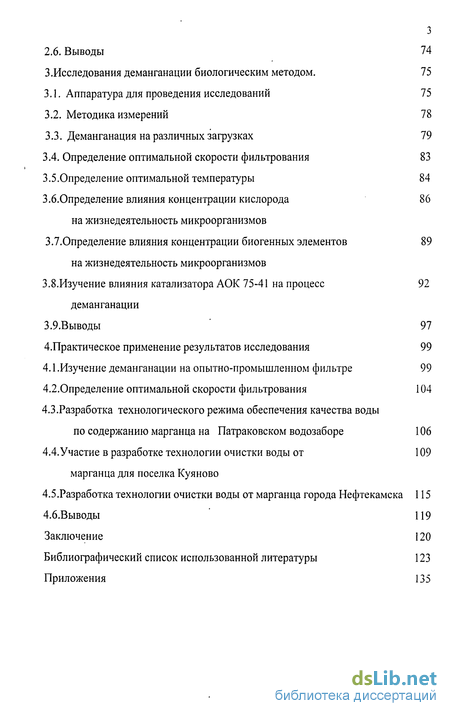 3

2.6. Выводы 74

3.Исследования деманганации биологическим методом. 75

3.1. Аппаратура для проведения исследований 75

3.2. Методика измерений 78

3.3. Деманганация на различных загрузках 79

3.4. Определение оптимальной скорости фильтрования 83

3.5.Определение оптимальной температуры 84

3.6.Определение влияния концентрации кислорода на жизнедеятельность микроорганизмов 86

3.7.Определение влияния концентрации биогенных элементов на жизнедеятельность микроорганизмов 89

3.8.Изучение влияния катализатора АОК 75-41 на процесс деманганации 92

3.9.Выводы 97

4.Практическое применение результатов исследования 99

4.1.Изучение деманганации на опытно-промышленном фильтре 99

4.2.Определение оптимальной скорости фильтрования 104

4.3.Разработка технологического режима обеспечения качества воды по содержанию марганца на Патраковском водозаборе 106

4.4.Участие в разработке технологии очистки воды от марганца для поселка Куяново 109

4.5.Разработка технологии очистки воды от марганца города Нефтекамска 115

4.6.Выводы 119

Заключение 120

Библиографический список использованной литературы 123

Приложения 135

dsLib.net
библиотека диссертаций